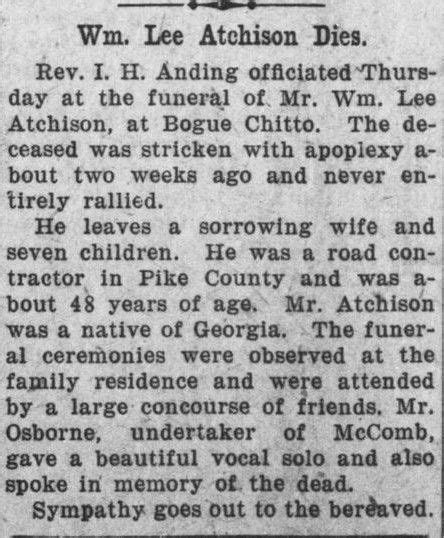 Wm. Lee Atchison Dies.

Rev. I. H. Anding officiated Thursday at the funeral of Mr. Wm. Lee Atchison, at Bogue Chitto. The deceased was stricken with apoplexy about two weeks ago and never entirely rallied.

He leaves a sorrowing wife and seven children. He was a road contractor in Pike County and was about 48 years of age. Mr. Atchison was a native of Georgia. The funeral ceremonies were observed at the family residence and were attended by a large concourse of friends. Mr. Osborne, undertaker of McComb, gave a beautiful vocal solo and also spoke in memory of the dead.

Sympathy goes out to the bereaved.